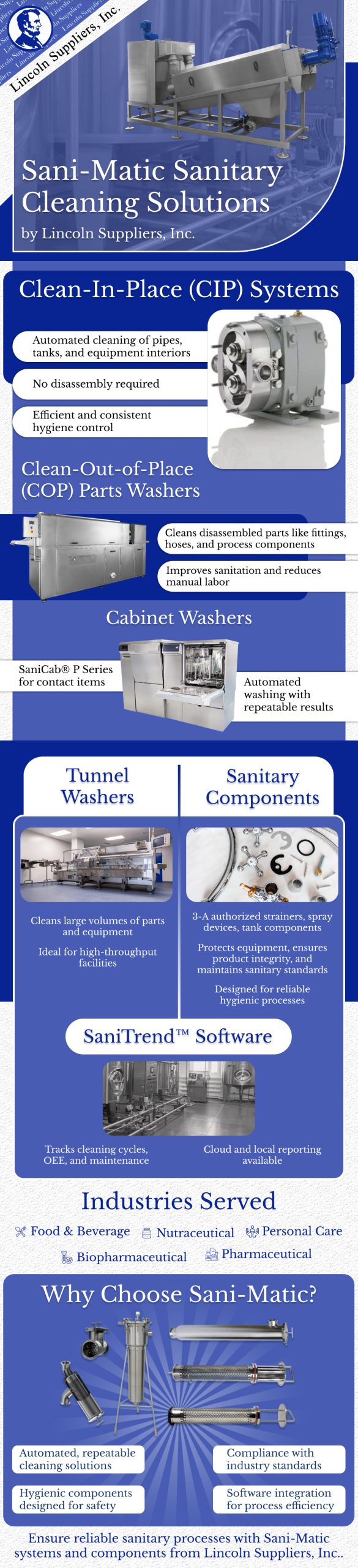 Lincoln Suppliers, Inc.

Sani-Matic Sanitary Cleaning Solutions

by Lincoln Suppliers, Inc.

Clean-In-Place (CIP) Systems

Automated cleaning of pipes, tanks, and equipment interiors

No disassembly required

Efficient and consistent hygiene control

Clean-Out-of-Place (COP) Parts Washers

Cleans disassembled parts like fittings, hoses, and process components

Improves sanitation and reduces manual labor

Cabinet Washers

SaniCab® P Series for contact items

Automated washing with repeatable results

Tunnel Washers

Cleans large volumes of parts and equipment

Ideal for high-throughput facilities

Sanitary Components

3-A authorized strainers, spray devices, tank components

Protects equipment, ensures product integrity, and maintains sanitary standards

Designed for reliable hygienic processes

SaniTrend™ Software

Tracks cleaning cycles, OEE, and maintenance

Cloud and local reporting available

Industries Served

Food & Beverage

Nutraceutical

Personal Care

Biopharmaceutical

Pharmaceutical

Why Choose Sani-Matic?

Automated, repeatable cleaning solutions

Compliance with industry standards

Hygienic components designed for safety

Software integration for process efficiency

Ensure reliable sanitary processes with Sani-Matic systems and components from Lincoln Suppliers, Inc..